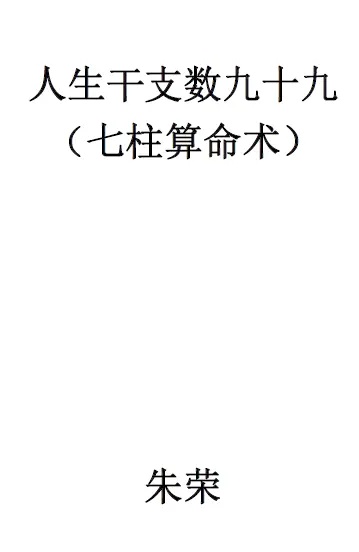 人生干支数九十九
（七柱算命术）

朱荣